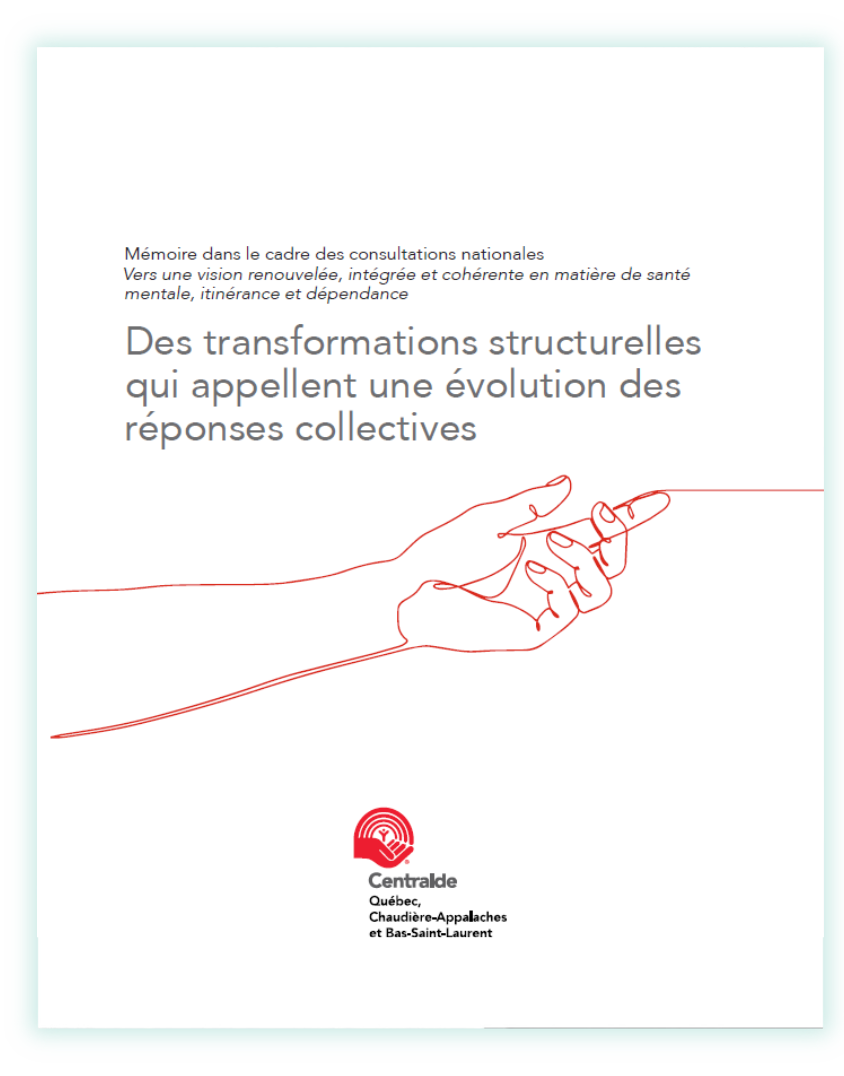 Mémoire dans le cadre des consultations nationales
Vers une vision renouvelée, intégrée et cohérente en matière de santé mentale, itinérance et dépendance

Des transformations structurelles qui appellent une évolution des réponses collectives

Centraide
Québec,
Chaudière-Appalaches
et Bas-Saint-Laurent